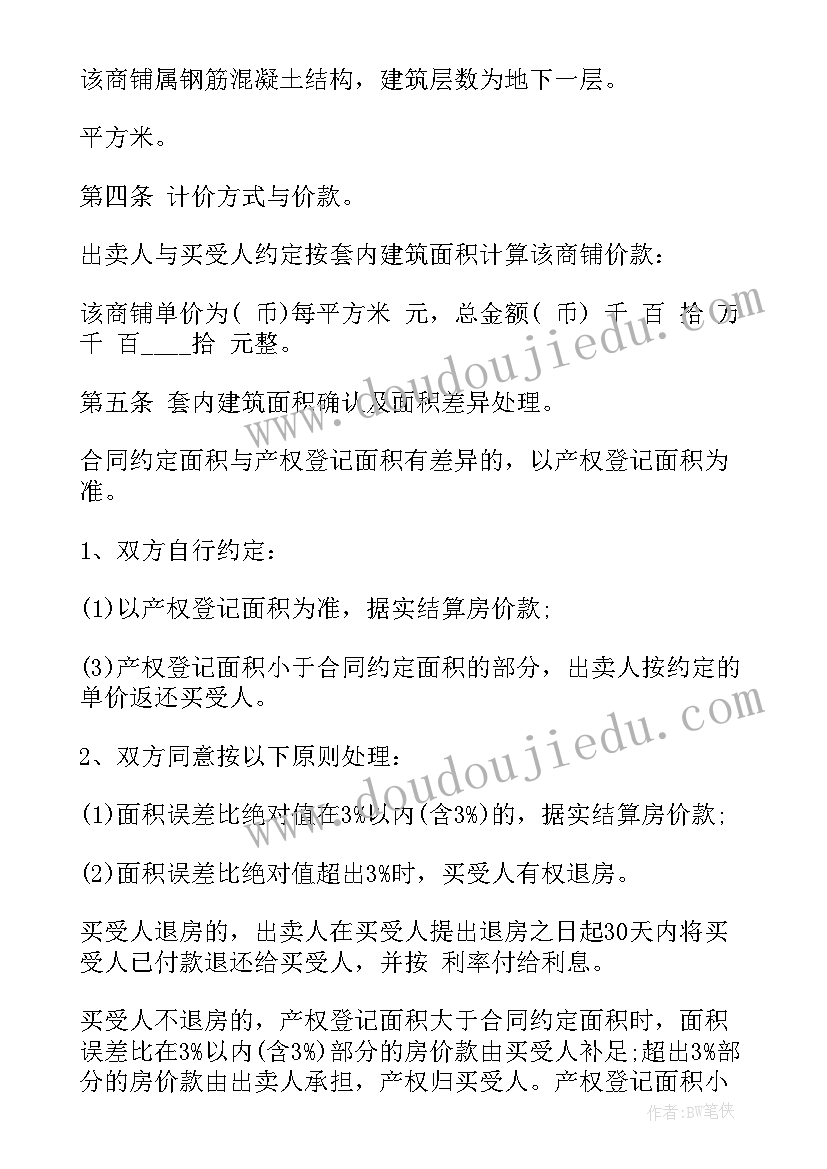 该商铺属钢筋混凝土结构，建筑层数为地下一层。

平方米。

第四条 计价方式与价款。

出卖人与买受人约定按套内建筑面积计算该商铺价款：

该商铺单价为( 币)每平方米 元，总金额( 币) 千 百 拾 万 千 百____拾 元整。

第五条 套内建筑面积确认及面积差异处理。

合同约定面积与产权登记面积有差异的，以产权登记面积为准。

1、双方自行约定：

(1)以产权登记面积为准，据实结算房价款;

(3)产权登记面积小于合同约定面积的部分，出卖人按约定的单价返还买受人。

2、双方同意按以下原则处理：

(1)面积误差比绝对值在3%以内(含3%)的，据实结算房价款;

(2)面积误差比绝对值超出3%时，买受人有权退房。

买受人退房的，出卖人在买受人提出退房之日起30天内将买受人已付款退还给买受人，并按 利率付给利息。

买受人不退房的，产权登记面积大于合同约定面积时，面积误差比在3%以内(含3%)部分的房价款由买受人补足;超出3%部分的房价款由出卖人承担，产权归买受人。产权登记面积小

www.doudoujiedu.com

www.doudoujiedu.com

作者:BW笔侠